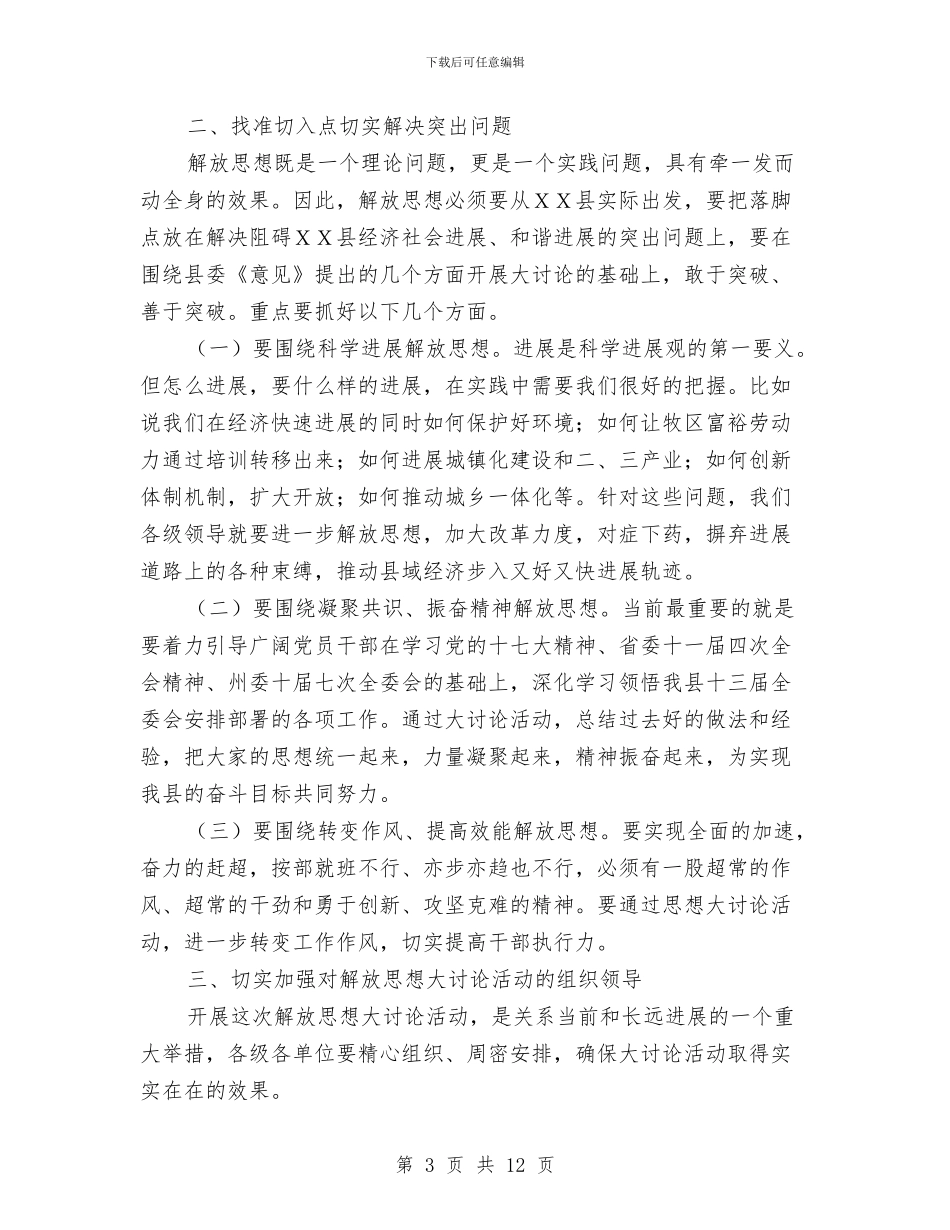 下载后可任意编辑

二、找准切入点切实解决突出问题

解放思想既是一个理论问题，更是一个实践问题，具有牵一发而动全身的效果。因此，解放思想必须要从ＸＸ县实际出发，要把落脚点放在解决阻碍ＸＸ县经济社会进展、和谐进展的突出问题上，要在围绕县委《意见》提出的几个方面开展大讨论的基础上，敢于突破、善于突破。重点要抓好以下几个方面。

（一）要围绕科学进展解放思想。进展是科学进展观的第一要义。但怎么进展，要什么样的进展，在实践中需要我们很好的把握。比如说我们在经济快速进展的同时如何保护好环境；如何让牧区富裕劳动力通过培训转移出来；如何进展城镇化建设和二、三产业；如何创新体制机制，扩大开放；如何推动城乡一体化等。针对这些问题，我们各级领导就要进一步解放思想，加大改革力度，对症下药，摒弃进展道路上的各种束缚，推动县域经济步入又好又快进展轨迹。

（二）要围绕凝聚共识、振奋精神解放思想。当前最重要的就是要着力引导广阔党员干部在学习党的十七大精神、省委十一届四次全会精神、州委十届七次全委会的基础上，深化学习领悟我县十三届全委会安排部署的各项工作。通过大讨论活动，总结过去好的做法和经验，把大家的思想统一起来，力量凝聚起来，精神振奋起来，为实现我县的奋斗目标共同努力。

（三）要围绕转变作风、提高效能解放思想。要实现全面的加速，奋力的赶超，按部就班不行、亦步亦趋也不行，必须有一股超常的作风、超常的干劲和勇于创新、攻坚克难的精神。要通过思想大讨论活动，进一步转变工作作风，切实提高干部执行力。

三、切实加强对解放思想大讨论活动的组织领导

开展这次解放思想大讨论活动，是关系当前和长远进展的一个重大举措，各级各单位要精心组织、周密安排，确保大讨论活动取得实实在在的效果。

第 3 页 共 12 页